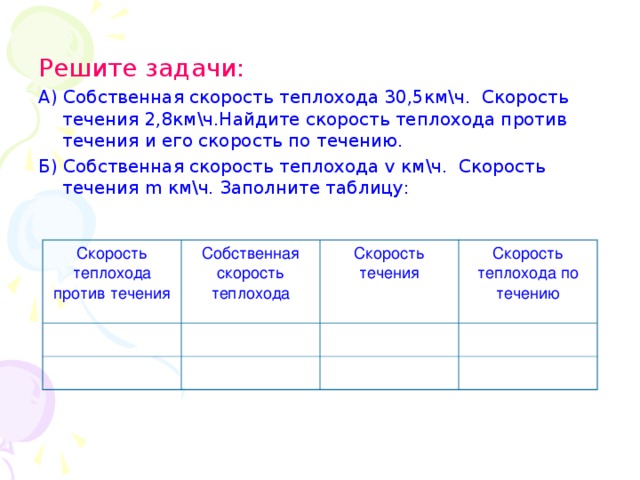 Решите задачи:

А) Собственная скорость теплохода 30,5км\ч. Скорость течения 2,8км\ч.Найдите скорость теплохода против течения и его скорость по течению.

Б) Собственная скорость теплохода v км\ч. Скорость течения m км\ч. Заполните таблицу:

| Скорость теплохода против течения | Собственная скорость теплохода | Скорость течения | Скорость теплохода по течению |
|---|---|---|---|
| | | | |
| | | | |